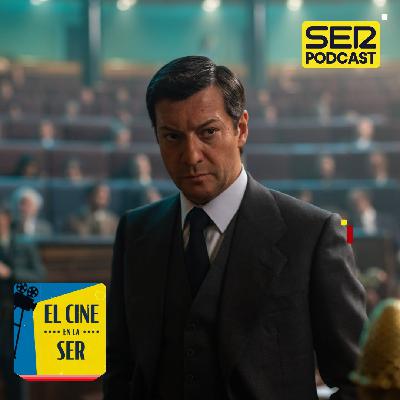 SER PODCAST

EL CINE
EN LA
SER